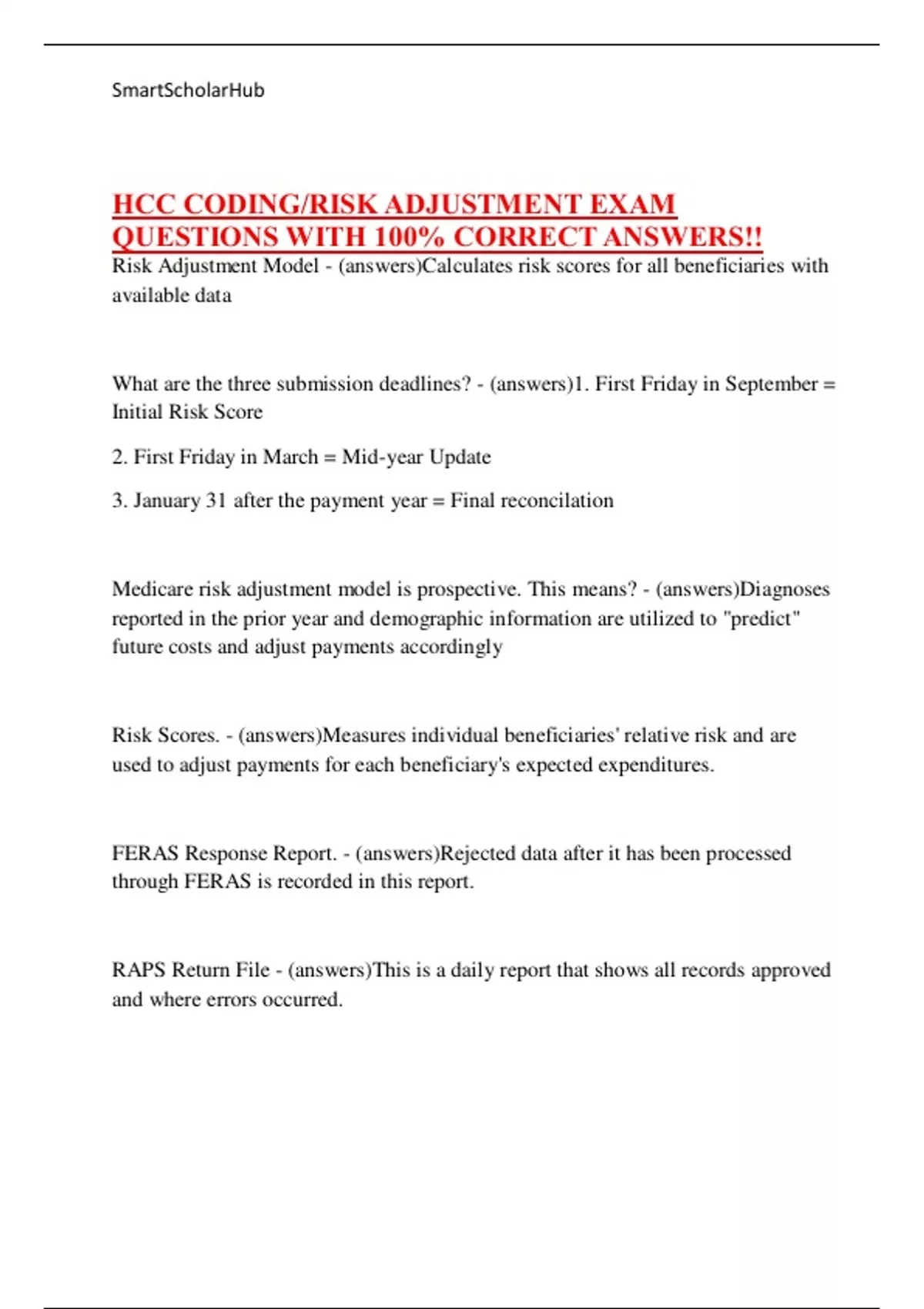 SmartScholarHub

HCC CODING/RISK ADJUSTMENT EXAM QUESTIONS WITH 100% CORRECT ANSWERS!!

Risk Adjustment Model - (answers)Calculates risk scores for all beneficiaries with available data

What are the three submission deadlines? - (answers)1. First Friday in September = Initial Risk Score

2. First Friday in March = Mid-year Update

3. January 31 after the payment year = Final reconcilation

Medicare risk adjustment model is prospective. This means? - (answers)Diagnoses reported in the prior year and demographic information are utilized to "predict" future costs and adjust payments accordingly

Risk Scores. - (answers)Measures individual beneficiaries' relative risk and are used to adjust payments for each beneficiary's expected expenditures.

FERAS Response Report. - (answers)Rejected data after it has been processed through FERAS is recorded in this report.

RAPS Return File - (answers)This is a daily report that shows all records approved and where errors occurred.